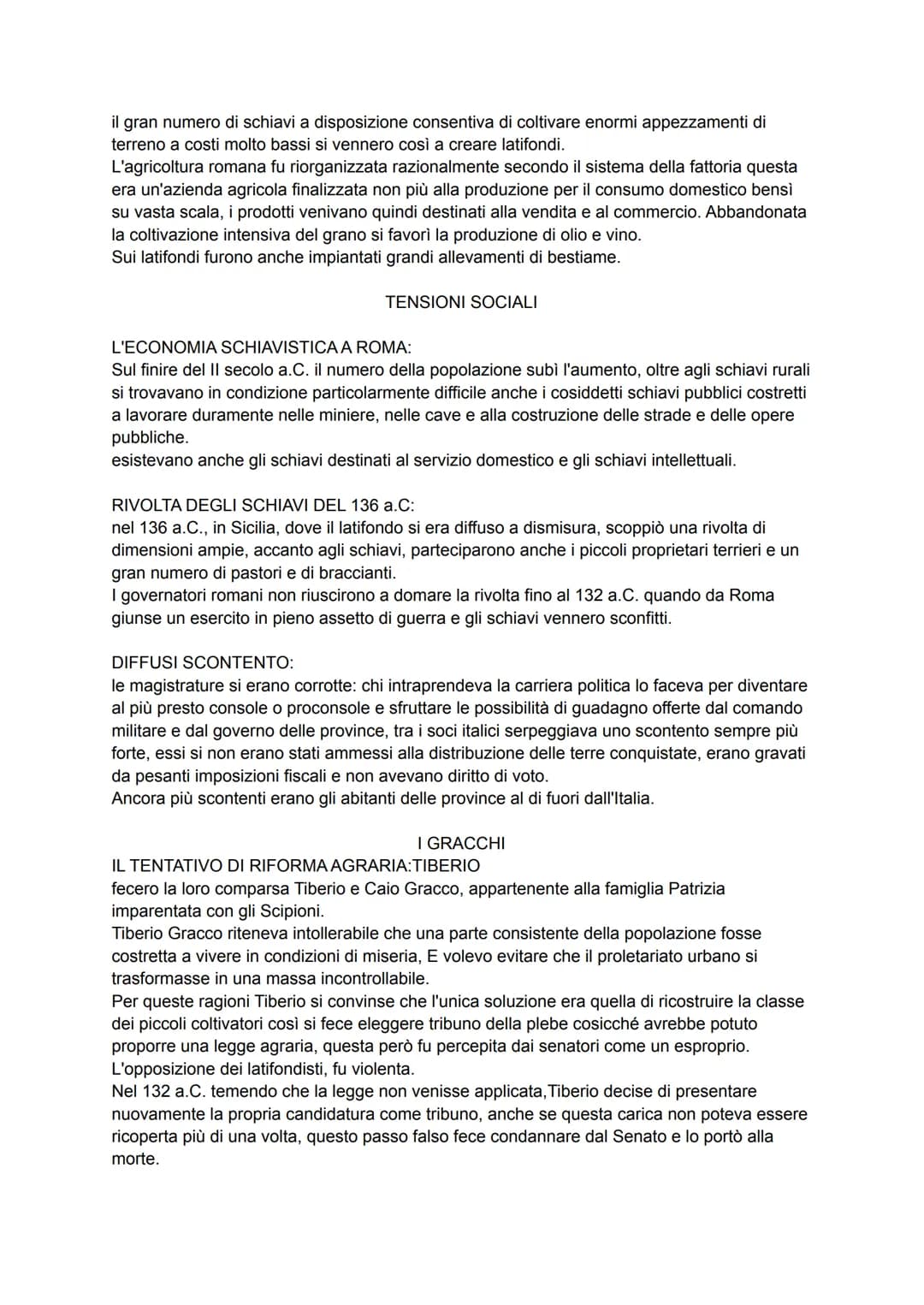 il gran numero di schiavi a disposizione consentiva di coltivare enormi appezzamenti di terreno a costi molto bassi si vennero così a creare latifondi.
L'agricoltura romana fu riorganizzata razionalmente secondo il sistema della fattoria questa era un'azienda agricola finalizzata non più alla produzione per il consumo domestico bensì su vasta scala, i prodotti venivano quindi destinati alla vendita e al commercio. Abbandonata la coltivazione intensiva del grano si favorì la produzione di olio e vino.
Sui latifondi furono anche impiantati grandi allevamenti di bestiame.

TENSIONI SOCIALI

L'ECONOMIA SCHIAVISTICA A ROMA:
Sul finire del II secolo a.C. il numero della popolazione subì l'aumento, oltre agli schiavi rurali si trovavano in condizione particolarmente difficile anche i cosiddetti schiavi pubblici costretti a lavorare duramente nelle miniere, nelle cave e alla costruzione delle strade e delle opere pubbliche.
esistevano anche gli schiavi destinati al servizio domestico e gli schiavi intellettuali.

RIVOLTA DEGLI SCHIAVI DEL 136 a.C:
nel 136 a.C., in Sicilia, dove il latifondo si era diffuso a dismisura, scoppiò una rivolta di dimensioni ampie, accanto agli schiavi, parteciparono anche i piccoli proprietari terrieri e un gran numero di pastori e di braccianti.
I governatori romani non riuscirono a domare la rivolta fino al 132 a.C. quando da Roma giunse un esercito in pieno assetto di guerra e gli schiavi vennero sconfitti.

DIFFUSI SCONTENTO:
le magistrature si erano corrotte: chi intraprendeva la carriera politica lo faceva per diventare al più presto console o proconsole e sfruttare le possibilità di guadagno offerte dal comando militare e dal governo delle province, tra i soci italici serpeggiava uno scontento sempre più forte, essi si non erano stati ammessi alla distribuzione delle terre conquistate, erano gravati da pesanti imposizioni fiscali e non avevano diritto di voto.
Ancora più scontenti erano gli abitanti delle province al di fuori dall'Italia.

I GRACCHI
IL TENTATIVO DI RIFORMA AGRARIA:TIBERIO
fecero la loro comparsa Tiberio e Caio Gracco, appartenente alla famiglia Patrizia imparentata con gli Scipioni.
Tiberio Gracco riteneva intollerabile che una parte consistente della popolazione fosse costretta a vivere in condizioni di miseria, E volevo evitare che il proletariato urbano si trasformasse in una massa incontrollabile.
Per queste ragioni Tiberio si convinse che l'unica soluzione era quella di ricostruire la classe dei piccoli coltivatori così si fece eleggere tribuno della plebe cosicché avrebbe potuto proporre una legge agraria, questa però fu percepita dai senatori come un esproprio.
L'opposizione dei latifondisti, fu violenta.
Nel 132 a.C. temendo che la legge non venisse applicata,Tiberio decise di presentare nuovamente la propria candidatura come tribuno, anche se questa carica non poteva essere ricoperta più di una volta, questo passo falso fece condannare dal Senato e lo portò alla morte.